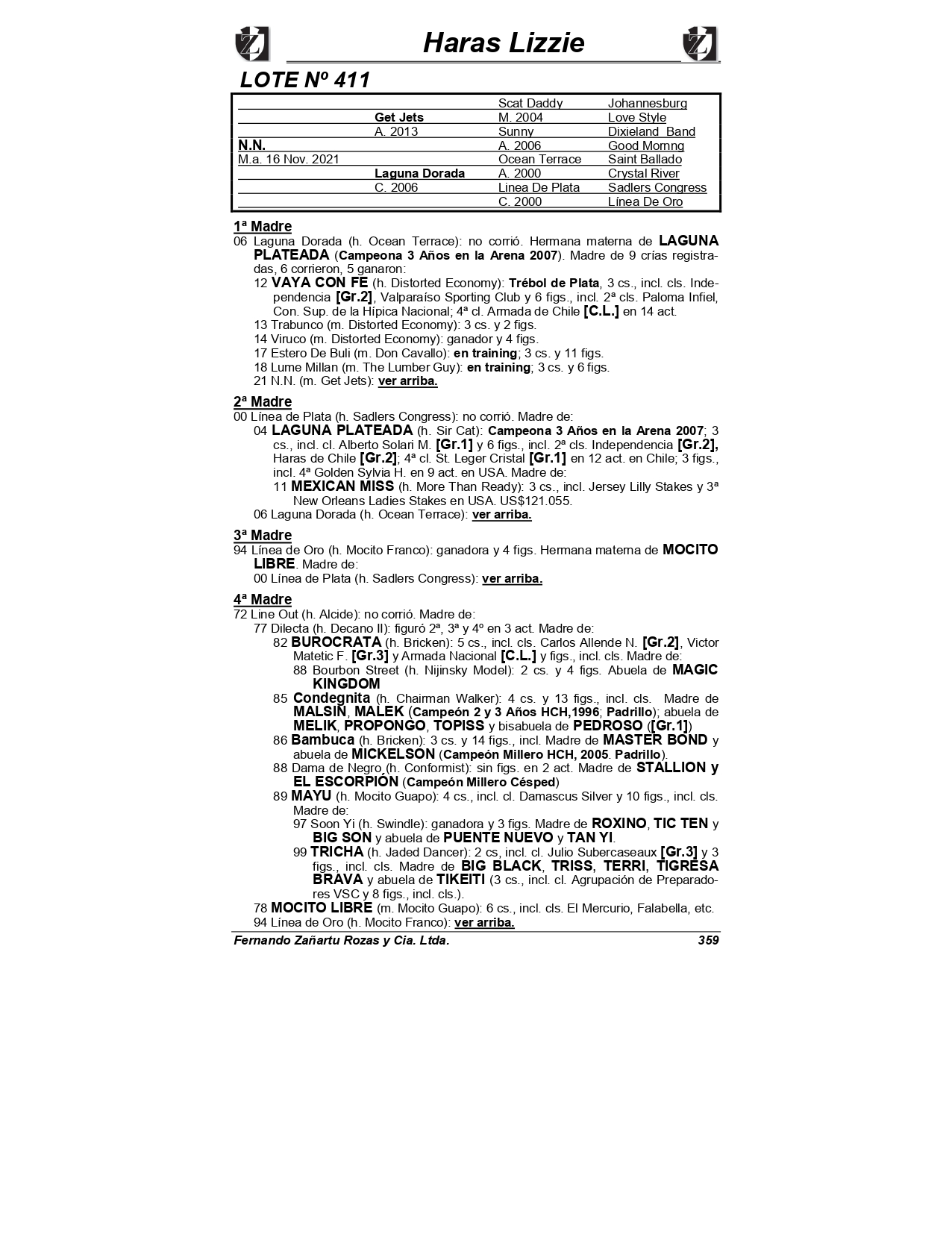 Haras Lizzie

LOTE Nº 411

| | | | |
|---|---|---|---|
| | | Scat Daddy | Johannesburg |
| | Get Jets | M. 2004 | Love Style |
| | A. 2013 | Sunny | Dixieland Band |
| N.N. | | A. 2006 | Good Mornng |
| M.a. 16 Nov. 2021 | | Ocean Terrace | Saint Ballado |
| | Laguna Dorada | A. 2000 | Crystal River |
| | C. 2006 | Linea De Plata | Sadlers Congress |
| | | C. 2000 | Línea De Oro |

1ª Madre
06 Laguna Dorada (h. Ocean Terrace): no corrió. Hermana materna de LAGUNA PLATEADA (Campeona 3 Años en la Arena 2007). Madre de 9 crías registradas, 6 corrieron, 5 ganaron:
12 VAYA CON FE (h. Distorted Economy): Trébol de Plata, 3 cs., incl. cls. Independencia [Gr.2], Valparaíso Sporting Club y 6 figs., incl. 2ª cls. Paloma Infiel, Con. Sup. de la Hípica Nacional; 4ª cl. Armada de Chile [C.L.] en 14 act.
13 Trabunco (m. Distorted Economy): 3 cs. y 2 figs.
14 Viruco (m. Distorted Economy): ganador y 4 figs.
17 Estero De Buli (m. Don Cavallo): en training; 3 cs. y 11 figs.
18 Lume Millan (m. The Lumber Guy): en training; 3 cs. y 6 figs.
21 N.N. (m. Get Jets): ver arriba.

2ª Madre
00 Línea de Plata (h. Sadlers Congress): no corrió. Madre de:
04 LAGUNA PLATEADA (h. Sir Cat): Campeona 3 Años en la Arena 2007; 3 cs., incl. cl. Alberto Solari M. [Gr.1] y 6 figs., incl. 2ª cls. Independencia [Gr.2], Haras de Chile [Gr.2]; 4ª cl. St. Leger Cristal [Gr.1] en 12 act. en Chile; 3 figs., incl. 4ª Golden Sylvia H. en 9 act. en USA. Madre de:
11 MEXICAN MISS (h. More Than Ready): 3 cs., incl. Jersey Lilly Stakes y 3ª New Orleans Ladies Stakes en USA. US$121.055.
06 Laguna Dorada (h. Ocean Terrace): ver arriba.

3ª Madre
94 Línea de Oro (h. Mocito Franco): ganadora y 4 figs. Hermana materna de MOCITO LIBRE. Madre de:
00 Línea de Plata (h. Sadlers Congress): ver arriba.

4ª Madre
72 Line Out (h. Alcide): no corrió. Madre de:
77 Dilecta (h. Decano II): figuró 2ª, 3ª y 4º en 3 act. Madre de:
82 BUROCRATA (h. Bricken): 5 cs., incl. cls. Carlos Allende N. [Gr.2], Victor Matetic F. [Gr.3] y Armada Nacional [C.L.] y figs., incl. cls. Madre de:
88 Bourbon Street (h. Nijinsky Model): 2 cs. y 4 figs. Abuela de MAGIC KINGDOM
85 Condegnita (h. Chairman Walker): 4 cs. y 13 figs., incl. cls. Madre de MALSIN, MALEK (Campeón 2 y 3 Años HCH,1996; Padrillo); abuela de MELIK, PROPONGO, TOPISS y bisabuela de PEDROSO ([Gr.1])
86 Bambuca (h. Bricken): 3 cs. y 14 figs., incl. Madre de MASTER BOND y abuela de MICKELSON (Campeón Millero HCH, 2005. Padrillo).
88 Dama de Negro (h. Conformist): sin figs. en 2 act. Madre de STALLION y EL ESCORPIÓN (Campeón Millero Césped)
89 MAYU (h. Mocito Guapo): 4 cs., incl. cl. Damascus Silver y 10 figs., incl. cls. Madre de:
97 Soon Yi (h. Swindle): ganadora y 3 figs. Madre de ROXINO, TIC TEN y BIG SON y abuela de PUENTE NUEVO y TAN YI.
99 TRICHA (h. Jaded Dancer): 2 cs, incl. cl. Julio Subercaseaux [Gr.3] y 3 figs., incl. cls. Madre de BIG BLACK, TRISS, TERRI, TIGRESA BRAVA y abuela de TIKEITI (3 cs., incl. cl. Agrupación de Preparadores VSC y 8 figs., incl. cls.).
78 MOCITO LIBRE (m. Mocito Guapo): 6 cs., incl. cls. El Mercurio, Falabella, etc.
94 Línea de Oro (h. Mocito Franco): ver arriba.

Fernando Zañartu Rozas y Cia. Ltda. 359